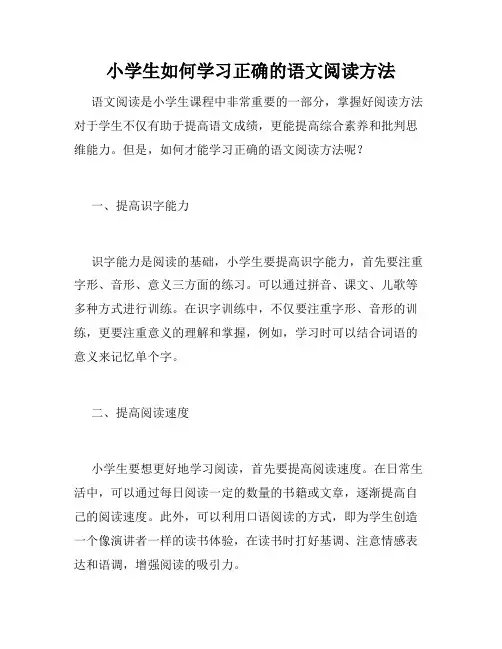 小学生如何学习正确的语文阅读方法

语文阅读是小学生课程中非常重要的一部分，掌握好阅读方法对于学生不仅有助于提高语文成绩，更能提高综合素养和批判思维能力。但是，如何才能学习正确的语文阅读方法呢？

一、提高识字能力

识字能力是阅读的基础，小学生要提高识字能力，首先要注重字形、音形、意义三方面的练习。可以通过拼音、课文、儿歌等多种方式进行训练。在识字训练中，不仅要注重字形、音形的训练，更要注重意义的理解和掌握，例如，学习时可以结合词语的意义来记忆单个字。

二、提高阅读速度

小学生要想更好地学习阅读，首先要提高阅读速度。在日常生活中，可以通过每日阅读一定的数量的书籍或文章，逐渐提高自己的阅读速度。此外，可以利用口语阅读的方式，即为学生创造一个像演讲者一样的读书体验，在读书时打好基调、注意情感表达和语调，增强阅读的吸引力。